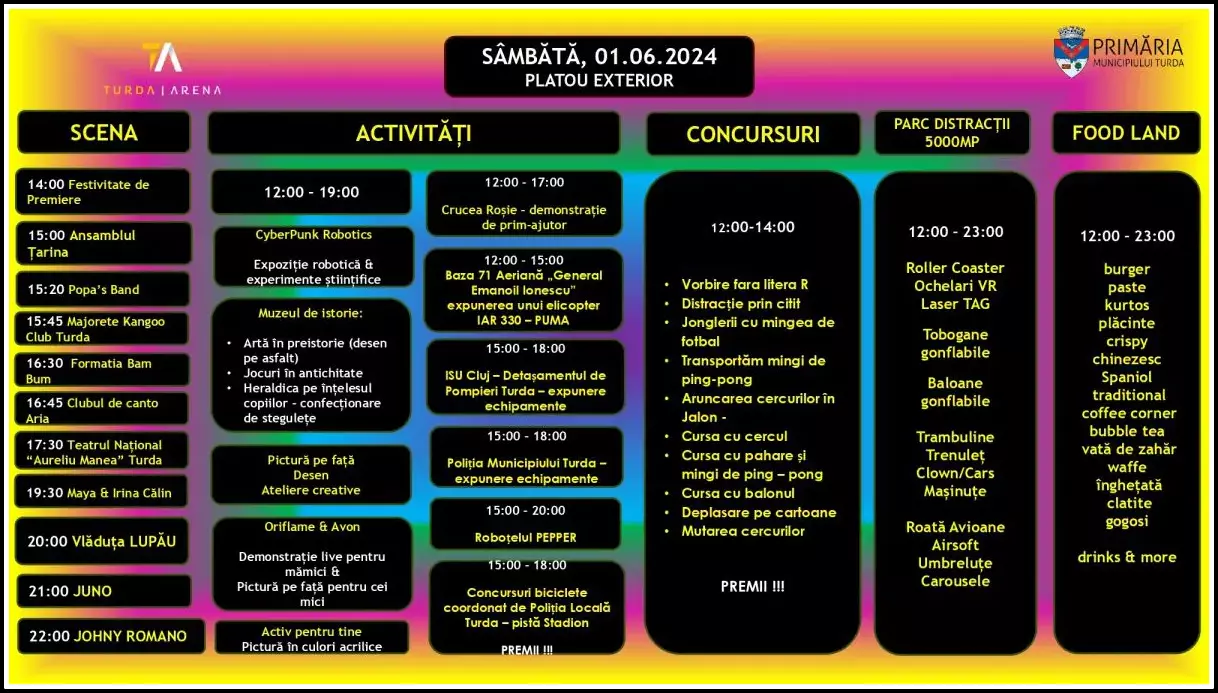 TURDA | ARENA

SÂMBĂTĂ, 01.06.2024
PLATOU EXTERIOR

PRIMĂRIA
MUNICIPIULUI TURDA

SCENA

14:00 Festivitate de Premiere

15:00 Ansamblul Țarina

15:20 Popa's Band

15:45 Majorete Kangoo Club Turda

16:30 Formatia Bam Bum

16:45 Clubul de canto Aria

17:30 Teatrul Național "Aureliu Manea" Turda

19:30 Maya & Irina Călin

20:00 Vlăduța LUPĂU

21:00 JUNO

22:00 JOHNY ROMANO

ACTIVITĂȚI

12:00 - 19:00

CyberPunk Robotics
Expoziție robotică & experimente științifice

Muzeul de istorie:
• Artă în preistorie (desen pe asfalt)
• Jocuri în antichitate
• Heraldica pe înțelesul copiilor - confecționare de stegulețe

Pictură pe față
Desen
Ateliere creative

Oriflame & Avon
Demonstrație live pentru mămici &
Pictură pe față pentru cei mici

Activ pentru tine
Pictură în culori acrilice

12:00 - 17:00
Crucea Roșie - demonstrație de prim-ajutor

12:00 - 15:00
Baza 71 Aeriană „General Emanoil Ionescu" expunerea unui elicopter IAR 330 – PUMA

15:00 - 18:00
ISU Cluj – Detașamentul de Pompieri Turda – expunere echipamente

15:00 - 18:00
Poliția Municipiului Turda – expunere echipamente

15:00 - 20:00
Roboțelul PEPPER

15:00 - 18:00
Concursuri biciclete coordonat de Poliția Locală Turda – pistă Stadion

PREMII !!!

CONCURSURI

12:00-14:00

• Vorbire fara litera R
• Distracție prin citit
• Jonglerii cu mingea de fotbal
• Transportăm mingi de ping-pong
• Aruncarea cercurilor în Jalon -
• Cursa cu cercul
• Cursa cu pahare și mingi de ping – pong
• Cursa cu balonul
• Deplasare pe cartoane
• Mutarea cercurilor

PREMII !!!

PARC DISTRACȚII 5000MP

12:00 - 23:00

Roller Coaster
Ochelari VR
Laser TAG

Tobogane gonflabile

Baloane gonflabile

Trambuline
Trenuleț
Clown/Cars
Mașinuțe

Roată Avioane
Airsoft
Umbreluțe
Carousele

FOOD LAND

12:00 - 23:00

burger
paste
kurtos
plăcinte
crispy
chinezesc
Spaniol
traditional
coffee corner
bubble tea
vată de zahăr
waffe
înghețată
clatite
gogosi

drinks & more